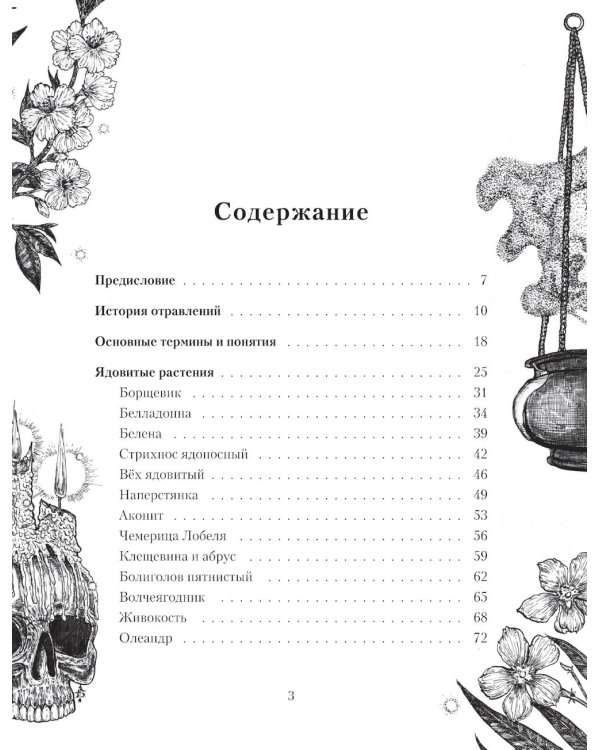 Содержание

Предисловие 7

История отравлений 10

Основные термины и понятия 18

Ядовитые растения 25
Борщевик 31
Белладонна 34
Белена 39
Стрихнос ядоносный 42
Вёх ядовитый 46
Наперстянка 49
Аконит 53
Чемерица Лобеля 56
Клещевина и абрус 59
Болиголов пятнистый 62
Волчеягодник 65
Живокость 68
Олеандр 72

3